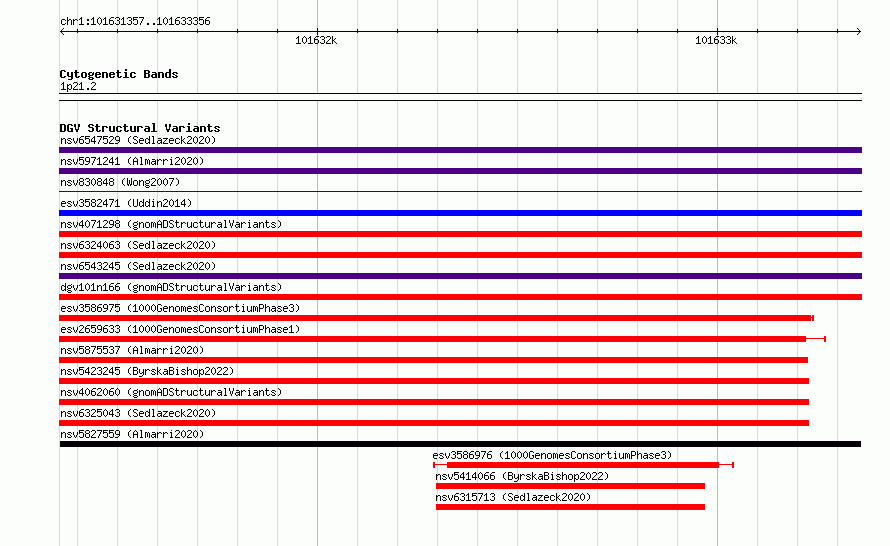 chr1:101631357..101633356

101632k

101633k

Cytogenetic Bands
1p21.2

DGV Structural Variants
nsv6547529 (Sedlazeck2020)
nsv5971241 (Almarri2020)
nsv830848 (Wong2007)
esv3582471 (Uddin2014)
nsv4071298 (gnomADStructuralVariants)
nsv6324063 (Sedlazeck2020)
nsv6543245 (Sedlazeck2020)
dgv101n166 (gnomADStructuralVariants)
esv3586975 (1000GenomesConsortiumPhase3)
esv2659633 (1000GenomesConsortiumPhase1)
nsv5875537 (Almarri2020)
nsv5423245 (ByrskaBishop2022)
nsv4062060 (gnomADStructuralVariants)
nsv6325043 (Sedlazeck2020)
nsv5827559 (Almarri2020)
esv3586976 (1000GenomesConsortiumPhase3)
nsv5414066 (ByrskaBishop2022)
nsv6315713 (Sedlazeck2020)